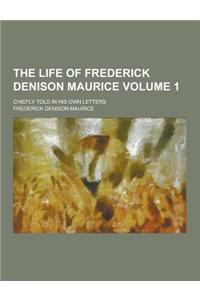 THE LIFE OF FREDERICK DENISON MAURICE VOLUME 1

CHIEFLY TOLD IN HIS OWN LETTERS

FREDERICK DENISON MAURICE